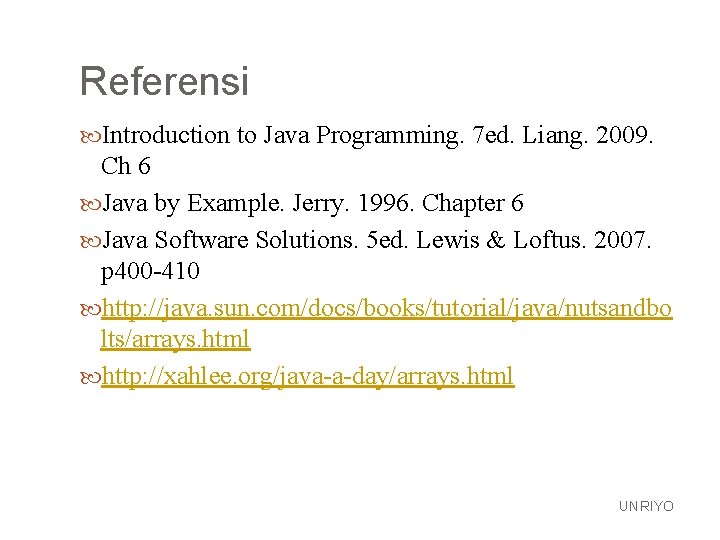 Referensi

Introduction to Java Programming. 7ed. Liang. 2009. Ch 6

Java by Example. Jerry. 1996. Chapter 6

Java Software Solutions. 5ed. Lewis & Loftus. 2007. p400-410

http://java.sun.com/docs/books/tutorial/java/nutsandbolts/arrays.html

http://xahlee.org/java-a-day/arrays.html

UNRIYO